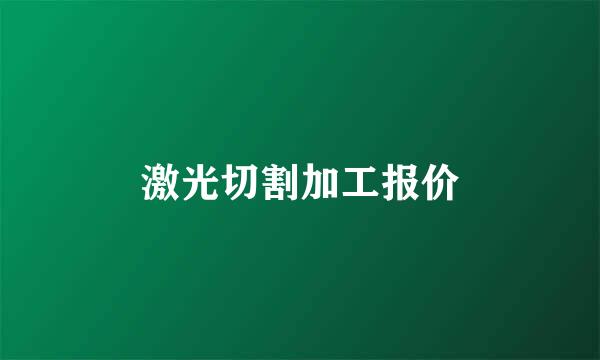 激光切割加工报价